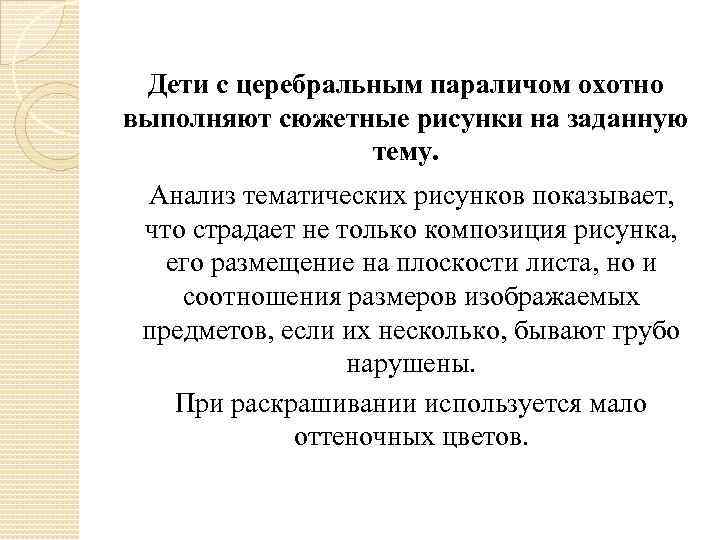 Дети с церебральным параличом охотно выполняют сюжетные рисунки на заданную тему.

Анализ тематических рисунков показывает, что страдает не только композиция рисунка, его размещение на плоскости листа, но и соотношения размеров изображаемых предметов, если их несколько, бывают грубо нарушены.

При раскрашивании используется мало оттеночных цветов.